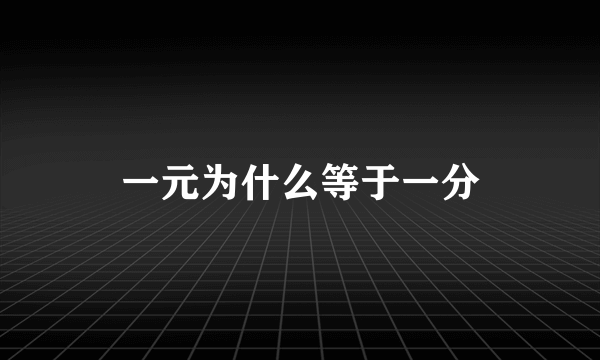 一元为什么等于一分